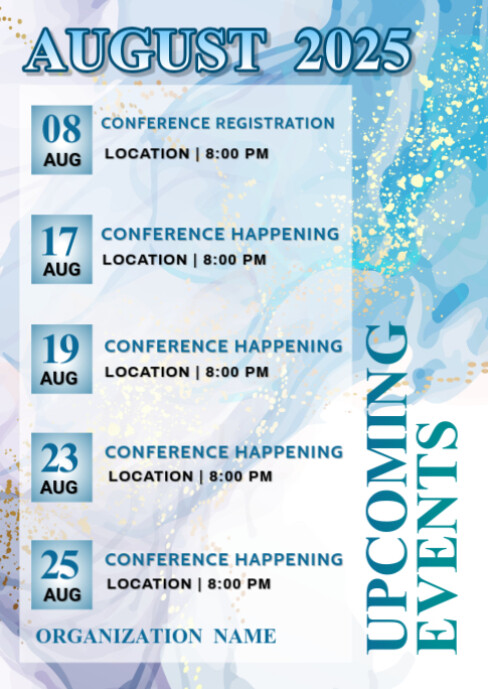 AUGUST 2025

08
AUG
CONFERENCE REGISTRATION
LOCATION | 8:00 PM

17
AUG
CONFERENCE HAPPENING
LOCATION | 8:00 PM

19
AUG
CONFERENCE HAPPENING
LOCATION | 8:00 PM

23
AUG
CONFERENCE HAPPENING
LOCATION | 8:00 PM

25
AUG
CONFERENCE HAPPENING
LOCATION | 8:00 PM

ORGANIZATION NAME

UPCOMING EVENTS